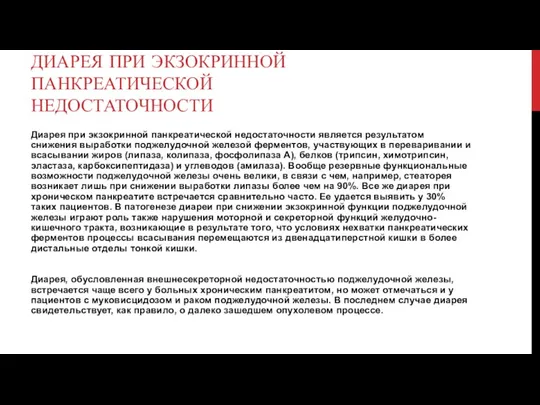 ДИАРЕЯ ПРИ ЭКЗОКРИННОЙ ПАНКРЕАТИЧЕСКОЙ НЕДОСТАТОЧНОСТИ

Диарея при экзокринной панкреатической недостаточности является результатом снижения выработки поджелудочной железой ферментов, участвующих в переваривании и всасывании жиров (липаза, колипаза, фосфолипаза А), белков (трипсин, химотрипсин, эластаза, карбоксипептидаза) и углеводов (амилаза). Вообще резервные функциональные возможности поджелудочной железы очень велики, в связи с чем, например, стеаторея возникает лишь при снижении выработки липазы более чем на 90%. Все же диарея при хроническом панкреатите встречается сравнительно часто. Ее удается выявить у 30% таких пациентов. В патогенезе диареи при снижении экзокринной функции поджелудочной железы играют роль также нарушения моторной и секреторной функций желудочно-кишечного тракта, возникающие в результате того, что условиях нехватки панкреатических ферментов процессы всасывания перемещаются из двенадцатиперстной кишки в более дистальные отделы тонкой кишки.

Диарея, обусловленная внешнесекреторной недостаточностью поджелудочной железы, встречается чаще всего у больных хроническим панкреатитом, но может отмечаться и у пациентов с муковисцидозом и раком поджелудочной железы. В последнем случае диарея свидетельствует, как правило, о далеко зашедшем опухолевом процессе.